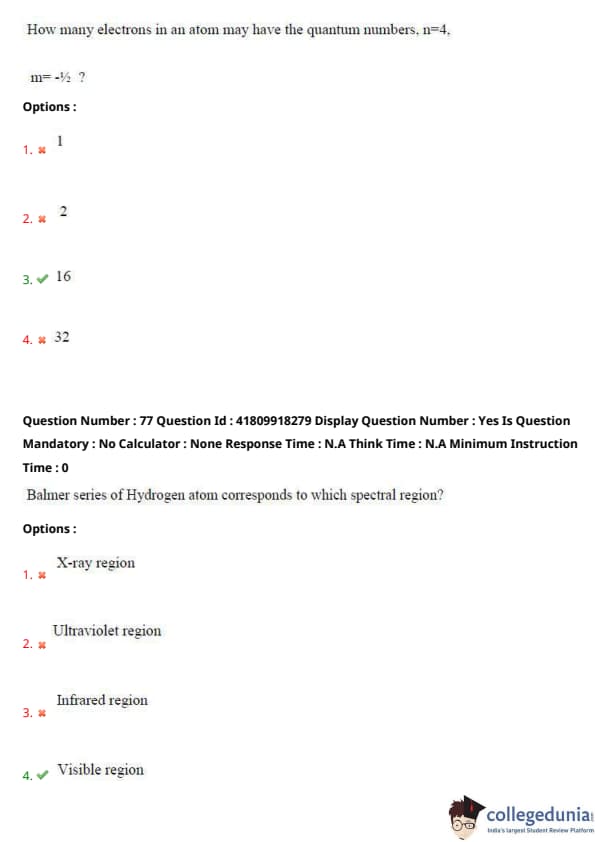 How many electrons in an atom may have the quantum numbers, n=4,

m= -½ ?

Options :

1. ✖ 1

2. ✖ 2

3. ✔ 16

4. ✖ 32

Question Number : 77 Question Id : 41809918279 Display Question Number : Yes Is Question Mandatory : No Calculator : None Response Time : N.A Think Time : N.A Minimum Instruction Time : 0

Balmer series of Hydrogen atom corresponds to which spectral region?

Options :

1. ✖ X-ray region

2. ✖ Ultraviolet region

3. ✖ Infrared region

4. ✔ Visible region

collegedunia
India's largest Student Review Platform